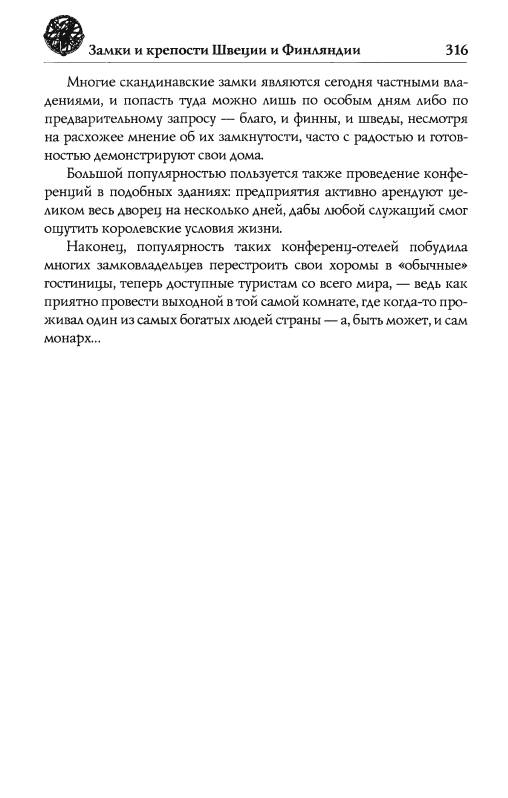 Замки и крепости Швеции и Финляндии 316

Многие скандинавские замки являются сегодня частными владениями, и попасть туда можно лишь по особым дням либо по предварительному запросу — благо, и финны, и шведы, несмотря на расхожее мнение об их замкнутости, часто с радостью и готовностью демонстрируют свои дома.

Большой популярностью пользуется также проведение конференций в подобных зданиях: предприятия активно арендуют целиком весь дворец на несколько дней, дабы любой служащий смог ощутить королевские условия жизни.

Наконец, популярность таких конференц-отелей побудила многих замковладельцев перестроить свои хоромы в «обычные» гостиницы, теперь доступные туристам со всего мира, — ведь как приятно провести выходной в той самой комнате, где когда-то проживал один из самых богатых людей страны — а, быть может, и сам монарх...